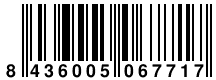 8 436005 067717